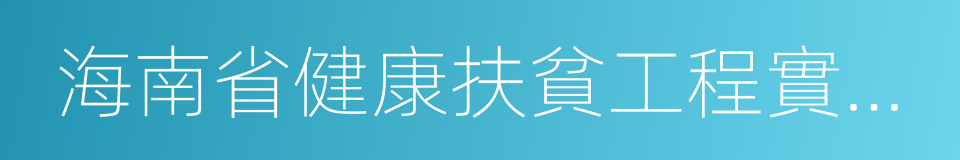 海南省健康扶貧工程實...